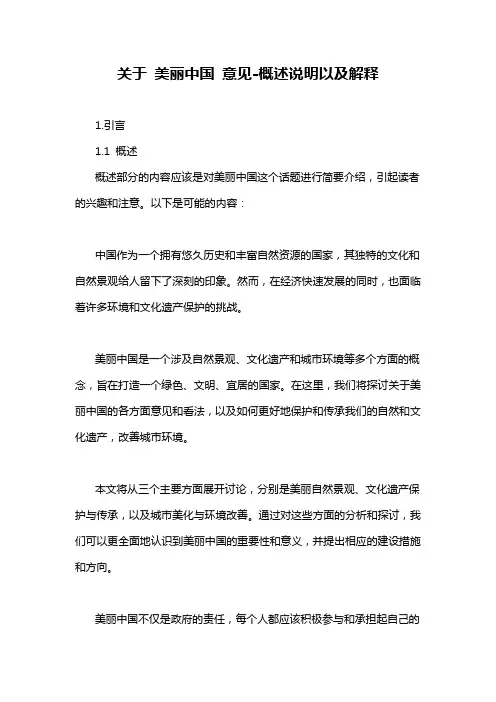 关于 美丽中国 意见-概述说明以及解释

1.引言

1.1 概述

概述部分的内容应该是对美丽中国这个话题进行简要介绍，引起读者的兴趣和注意。以下是可能的内容：

中国作为一个拥有悠久历史和丰富自然资源的国家，其独特的文化和自然景观给人留下了深刻的印象。然而，在经济快速发展的同时，也面临着许多环境和文化遗产保护的挑战。

美丽中国是一个涉及自然景观、文化遗产和城市环境等多个方面的概念，旨在打造一个绿色、文明、宜居的国家。在这里，我们将探讨关于美丽中国的各方面意见和看法，以及如何更好地保护和传承我们的自然和文化遗产，改善城市环境。

本文将从三个主要方面展开讨论，分别是美丽自然景观、文化遗产保护与传承，以及城市美化与环境改善。通过对这些方面的分析和探讨，我们可以更全面地认识到美丽中国的重要性和意义，并提出相应的建设措施和方向。

美丽中国不仅是政府的责任，每个人都应该积极参与和承担起自己的